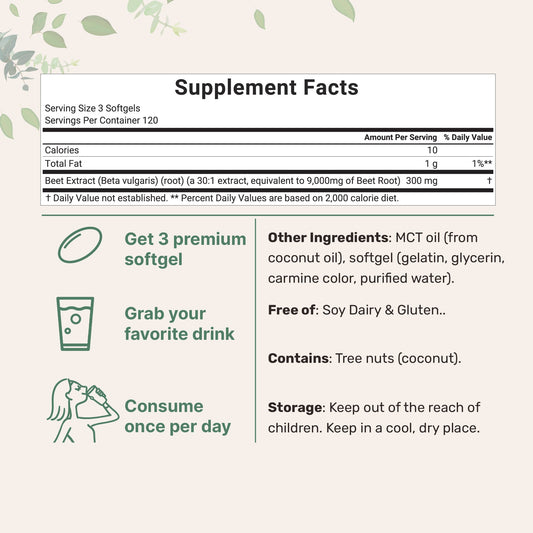 Supplement Facts

Serving Size 3 Softgels
Servings Per Container 120

| | Amount Per Serving | % Daily Value |
|---|---|---|
| Calories | 10 | |
| Total Fat | 1 g | 1%** |
| Beet Extract (Beta vulgaris) (root) (a 30:1 extract, equivalent to 9,000mg of Beet Root) | 300 mg | † |

† Daily Value not established. ** Percent Daily Values are based on 2,000 calorie diet.

Get 3 premium softgel

Grab your favorite drink

Consume once per day

Other Ingredients: MCT oil (from coconut oil), softgel (gelatin, glycerin, carmine color, purified water).

Free of: Soy Dairy & Gluten..

Contains: Tree nuts (coconut).

Storage: Keep out of the reach of children. Keep in a cool, dry place.